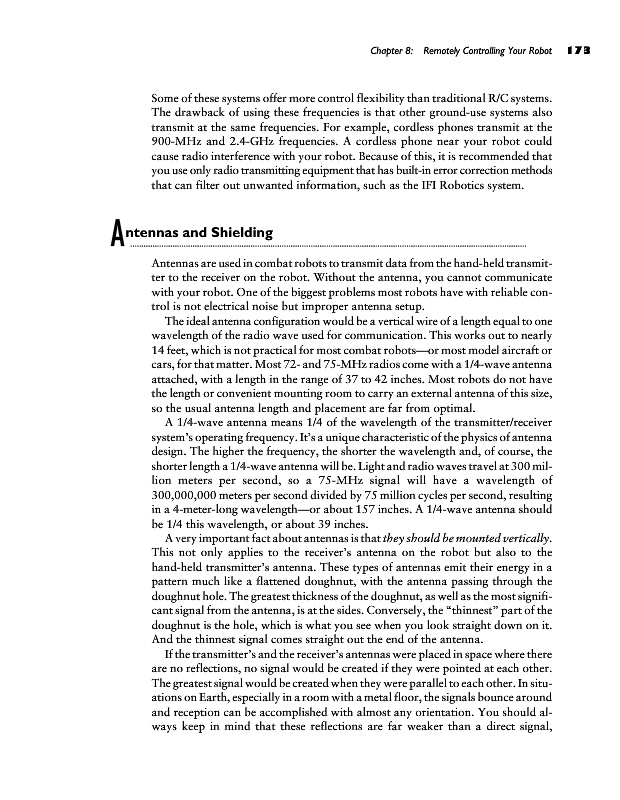 Chapter 8: Remotely Controlling Your Robot 173

Some of these systems offer more control flexibility than traditional R/C systems. The drawback of using these frequencies is that other ground-use systems also transmit at the same frequencies. For example, cordless phones transmit at the 900-MHz and 2.4-GHz frequencies. A cordless phone near your robot could cause radio interference with your robot. Because of this, it is recommended that you use only radio transmitting equipment that has built-in error correction methods that can filter out unwanted information, such as the IFI Robotics system.

Antennas and Shielding

Antennas are used in combat robots to transmit data from the hand-held transmitter to the receiver on the robot. Without the antenna, you cannot communicate with your robot. One of the biggest problems most robots have with reliable control is not electrical noise but improper antenna setup.

The ideal antenna configuration would be a vertical wire of a length equal to one wavelength of the radio wave used for communication. This works out to nearly 14 feet, which is not practical for most combat robots—or most model aircraft or cars, for that matter. Most 72- and 75-MHz radios come with a 1/4-wave antenna attached, with a length in the range of 37 to 42 inches. Most robots do not have the length or convenient mounting room to carry an external antenna of this size, so the usual antenna length and placement are far from optimal.

A 1/4-wave antenna means 1/4 of the wavelength of the transmitter/receiver system's operating frequency. It's a unique characteristic of the physics of antenna design. The higher the frequency, the shorter the wavelength and, of course, the shorter length a 1/4-wave antenna will be. Light and radio waves travel at 300 million meters per second, so a 75-MHz signal will have a wavelength of 300,000,000 meters per second divided by 75 million cycles per second, resulting in a 4-meter-long wavelength—or about 157 inches. A 1/4-wave antenna should be 1/4 this wavelength, or about 39 inches.

A very important fact about antennas is that they should be mounted vertically. This not only applies to the receiver's antenna on the robot but also to the hand-held transmitter's antenna. These types of antennas emit their energy in a pattern much like a flattened doughnut, with the antenna passing through the doughnut hole. The greatest thickness of the doughnut, as well as the most significant signal from the antenna, is at the sides. Conversely, the "thinnest" part of the doughnut is the hole, which is what you see when you look straight down on it. And the thinnest signal comes straight out the end of the antenna.

If the transmitter's and the receiver's antennas were placed in space where there are no reflections, no signal would be created if they were pointed at each other. The greatest signal would be created when they were parallel to each other. In situations on Earth, especially in a room with a metal floor, the signals bounce around and reception can be accomplished with almost any orientation. You should always keep in mind that these reflections are far weaker than a direct signal,